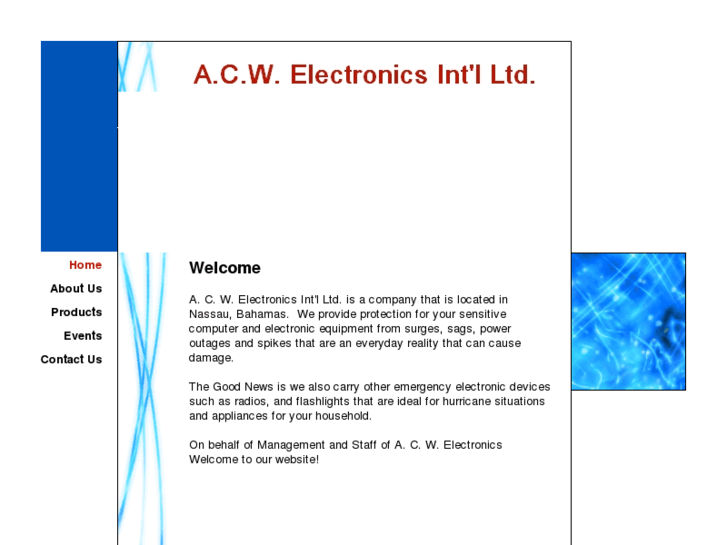 A.C.W. Electronics Int'l Ltd.

Home
About Us
Products
Events
Contact Us

Welcome

A. C. W. Electronics Int'l Ltd. is a company that is located in Nassau, Bahamas. We provide protection for your sensitive computer and electronic equipment from surges, sags, power outages and spikes that are an everyday reality that can cause damage.

The Good News is we also carry other emergency electronic devices such as radios, and flashlights that are ideal for hurricane situations and appliances for your household.

On behalf of Management and Staff of A. C. W. Electronics Welcome to our website!